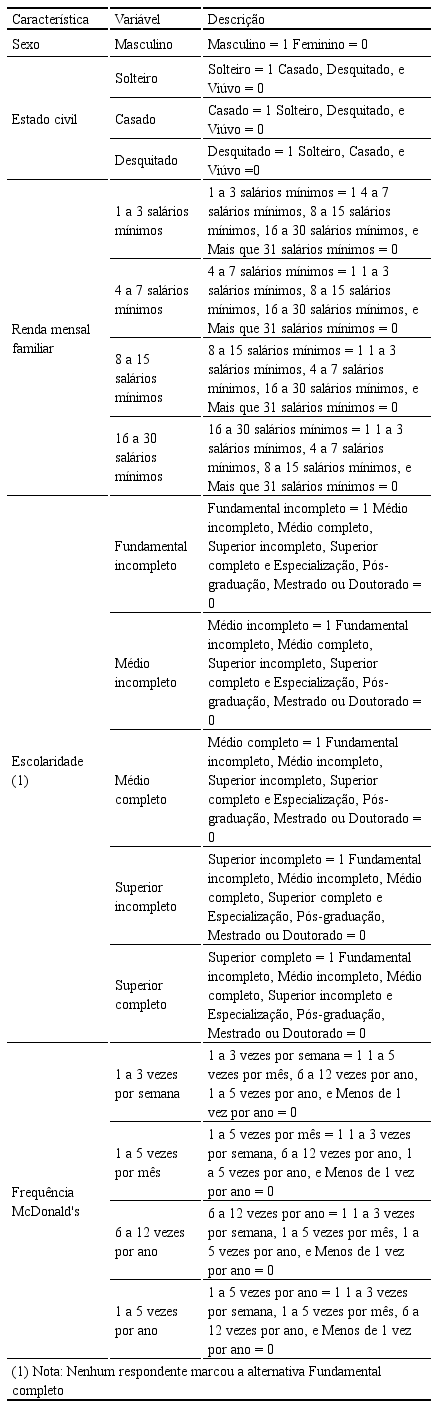 | Característica | Variável | Descrição |
|---|---|---|
| Sexo | Masculino | Masculino = 1 Feminino = 0 |
| Estado civil | Solteiro | Solteiro = 1 Casado, Desquitado, e Viúvo = 0 |
| | Casado | Casado = 1 Solteiro, Desquitado, e Viúvo = 0 |
| | Desquitado | Desquitado = 1 Solteiro, Casado, e Viúvo =0 |
| Renda mensal familiar | 1 a 3 salários mínimos | 1 a 3 salários mínimos = 1 4 a 7 salários mínimos, 8 a 15 salários mínimos, 16 a 30 salários mínimos, e Mais que 31 salários mínimos = 0 |
| | 4 a 7 salários mínimos | 4 a 7 salários mínimos = 1 1 a 3 salários mínimos, 8 a 15 salários mínimos, 16 a 30 salários mínimos, e Mais que 31 salários mínimos = 0 |
| | 8 a 15 salários mínimos | 8 a 15 salários mínimos = 1 1 a 3 salários mínimos, 4 a 7 salários mínimos, 16 a 30 salários mínimos, e Mais que 31 salários mínimos = 0 |
| | 16 a 30 salários mínimos | 16 a 30 salários mínimos = 1 1 a 3 salários mínimos, 4 a 7 salários mínimos, 8 a 15 salários mínimos, e Mais que 31 salários mínimos = 0 |
| Escolaridade (1) | Fundamental incompleto | Fundamental incompleto = 1 Médio incompleto, Médio completo, Superior incompleto, Superior completo e Especialização, Pós-graduação, Mestrado ou Doutorado = 0 |
| | Médio incompleto | Médio incompleto = 1 Fundamental incompleto, Médio completo, Superior incompleto, Superior completo e Especialização, Pós-graduação, Mestrado ou Doutorado = 0 |
| | Médio completo | Médio completo = 1 Fundamental incompleto, Médio incompleto, Superior incompleto, Superior completo e Especialização, Pós-graduação, Mestrado ou Doutorado = 0 |
| | Superior incompleto | Superior incompleto = 1 Fundamental incompleto, Médio incompleto, Médio completo, Superior completo e Especialização, Pós-graduação, Mestrado ou Doutorado = 0 |
| | Superior completo | Superior completo = 1 Fundamental incompleto, Médio incompleto, Médio completo, Superior incompleto e Especialização, Pós-graduação, Mestrado ou Doutorado = 0 |
| Frequência McDonald's | 1 a 3 vezes por semana | 1 a 3 vezes por semana = 1 1 a 5 vezes por mês, 6 a 12 vezes por ano, 1 a 5 vezes por ano, e Menos de 1 vez por ano = 0 |
| | 1 a 5 vezes por mês | 1 a 5 vezes por mês = 1 1 a 3 vezes por semana, 6 a 12 vezes por ano, 1 a 5 vezes por ano, e Menos de 1 vez por ano = 0 |
| | 6 a 12 vezes por ano | 6 a 12 vezes por ano = 1 1 a 3 vezes por semana, 1 a 5 vezes por mês, 1 a 5 vezes por ano, e Menos de 1 vez por ano = 0 |
| | 1 a 5 vezes por ano | 1 a 5 vezes por ano = 1 1 a 3 vezes por semana, 1 a 5 vezes por mês, 6 a 12 vezes por ano, e Menos de 1 vez por ano = 0 |

(1) Nota: Nenhum respondente marcou a alternativa Fundamental completo